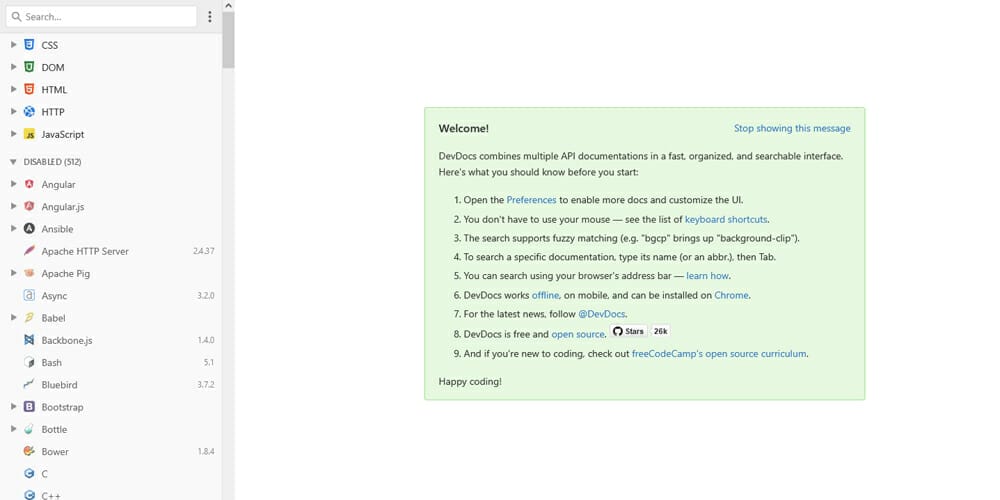 Search...

CSS
DOM
HTML
HTTP
JavaScript
DISABLED (512)
Angular
Angular.js
Ansible
Apache HTTP Server 2.4.37
Apache Pig
Async 3.2.0
Babel
Backbone.js 1.4.0
Bash 5.1
Bluebird 3.7.2
Bootstrap
Bottle
Bower 1.8.4
C
C++

Welcome!

Stop showing this message

DevDocs combines multiple API documentations in a fast, organized, and searchable interface. Here's what you should know before you start:

1. Open the Preferences to enable more docs and customize the UI.
2. You don't have to use your mouse — see the list of keyboard shortcuts.
3. The search supports fuzzy matching (e.g. "bgcp" brings up "background-clip").
4. To search a specific documentation, type its name (or an abbr.), then Tab.
5. You can search using your browser's address bar — learn how.
6. DevDocs works offline, on mobile, and can be installed on Chrome.
7. For the latest news, follow @DevDocs.
8. DevDocs is free and open source. Stars 26k
9. And if you're new to coding, check out freeCodeCamp's open source curriculum.

Happy coding!